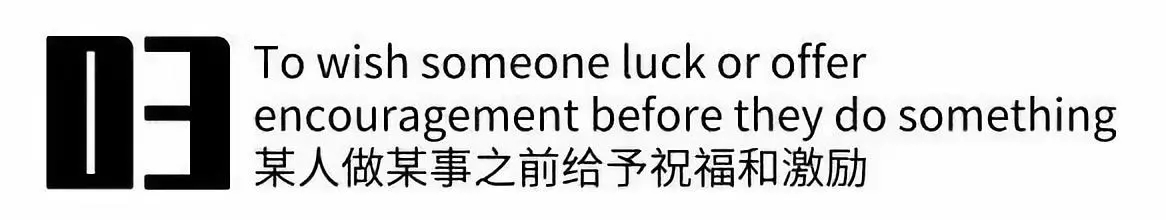 03

To wish someone luck or offer encouragement before they do something
某人做某事之前给予祝福和激励